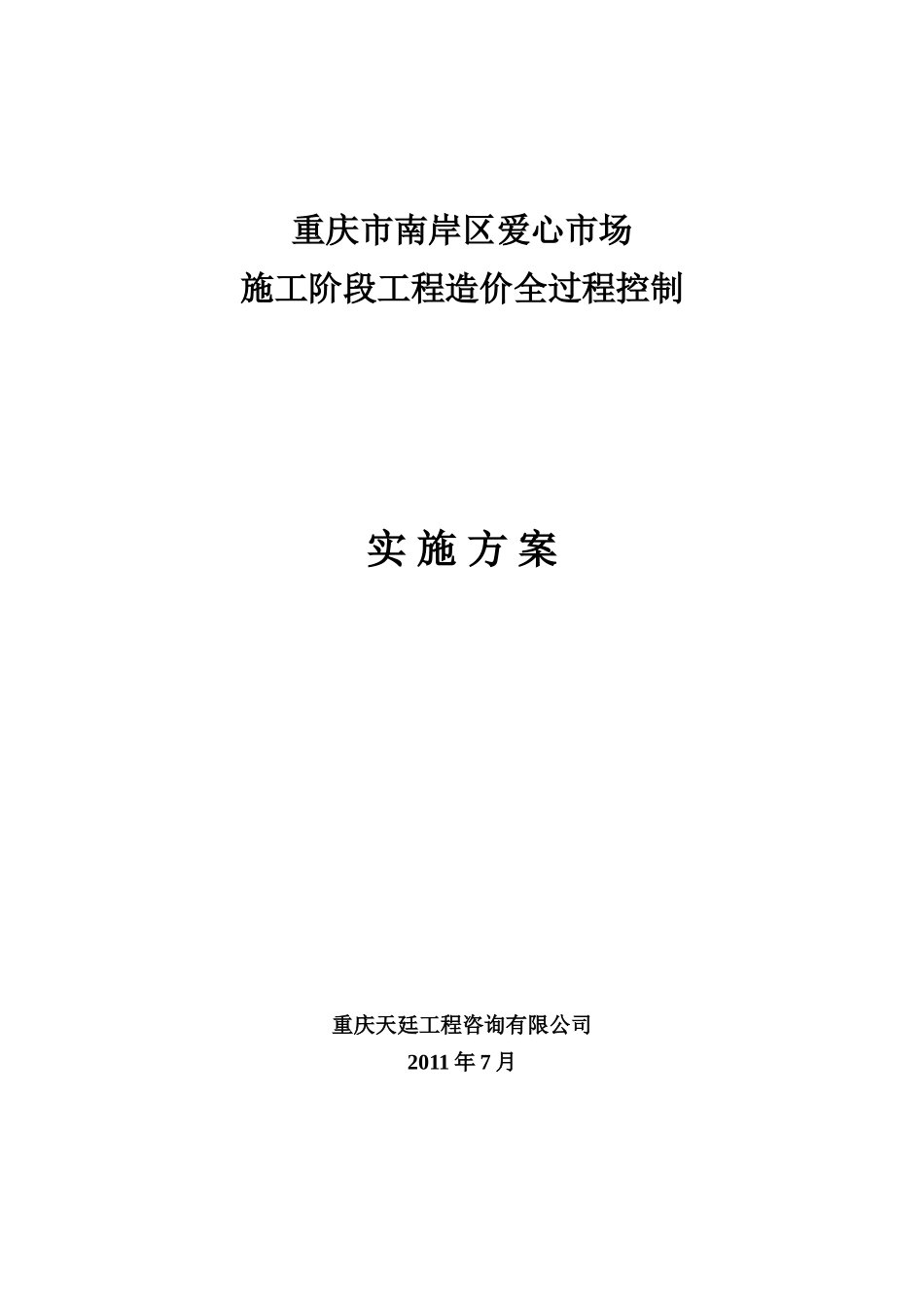 重庆市南岸区爱心市场
施工阶段工程造价全过程控制

实 施 方 案

重庆天廷工程咨询有限公司
2011 年 7 月